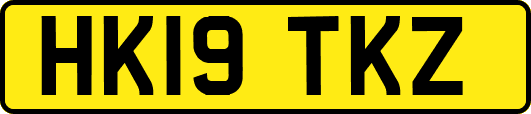 HK19 TKZ